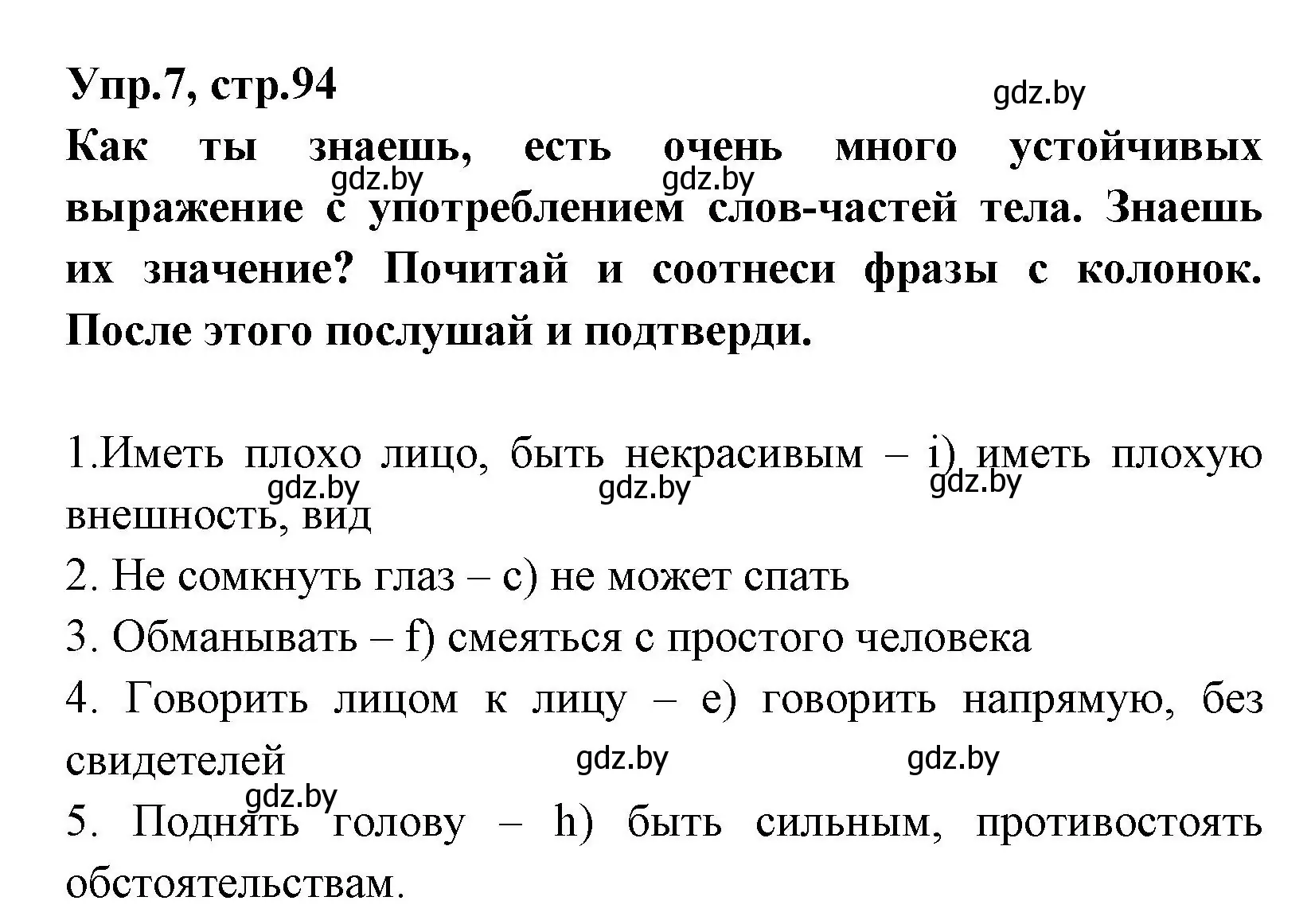 Упр.7, стр.94

gdz.by

Как ты знаешь, есть очень много устойчивых выражение с употреблением слов-частей тела. Знаешь их значение? Почитай и соотнеси фразы с колонок. После этого послушай и подтверди.

gdz.by gdz.by

1.Иметь плохо лицо, быть некрасивым – i) иметь плохую внешность, вид

gdz.by gdz.by gdz.by

2. Не сомкнуть глаз – c) не может спать

3. Обманывать – f) смеяться с простого человека

4. Говорить лицом к лицу – e) говорить напрямую, без свидетелей

gdz.by gdz.by gdz.by

5. Поднять голову – h) быть сильным, противостоять обстоятельствам.